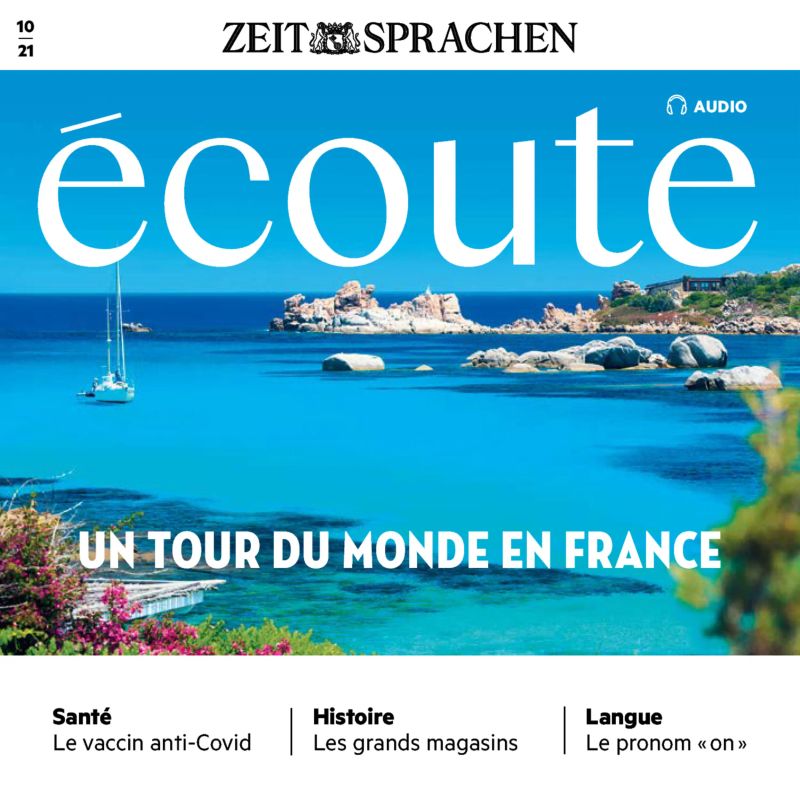 10
21

ZEIT SPRACHEN

AUDIO

écoute

UN TOUR DU MONDE EN FRANCE

Santé
Le vaccin anti-Covid

Histoire
Les grands magasins

Langue
Le pronom «on»